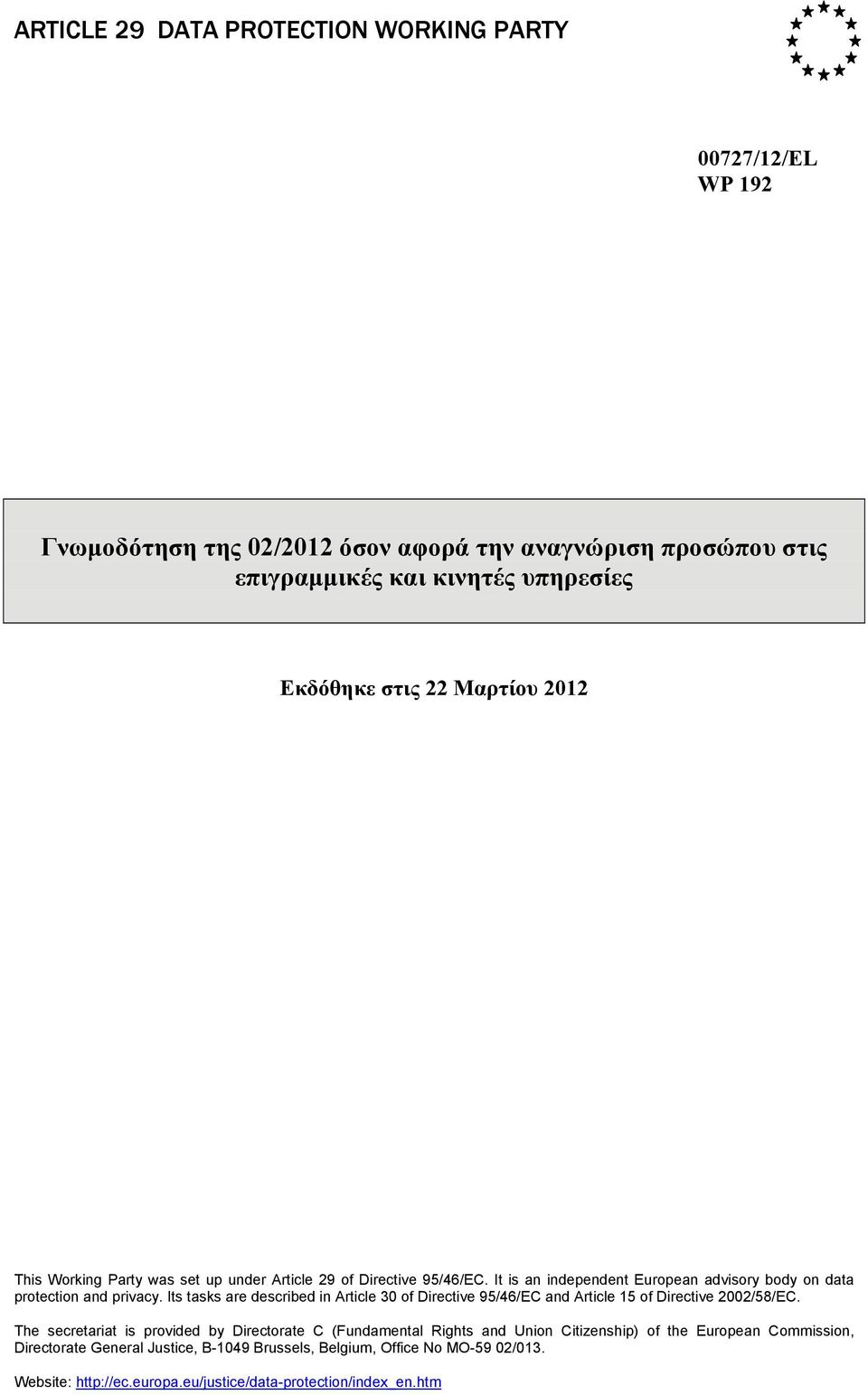 ARTICLE 29 DATA PROTECTION WORKING PARTY

00727/12/EL
WP 192

Γνωμοδότηση της 02/2012 όσον αφορά την αναγνώριση προσώπου στις επιγραμμικές και κινητές υπηρεσίες

Εκδόθηκε στις 22 Μαρτίου 2012

This Working Party was set up under Article 29 of Directive 95/46/EC. It is an independent European advisory body on data protection and privacy. Its tasks are described in Article 30 of Directive 95/46/EC and Article 15 of Directive 2002/58/EC.

The secretariat is provided by Directorate C (Fundamental Rights and Union Citizenship) of the European Commission, Directorate General Justice, B-1049 Brussels, Belgium, Office No MO-59 02/013.

Website: http://ec.europa.eu/justice/data-protection/index_en.htm